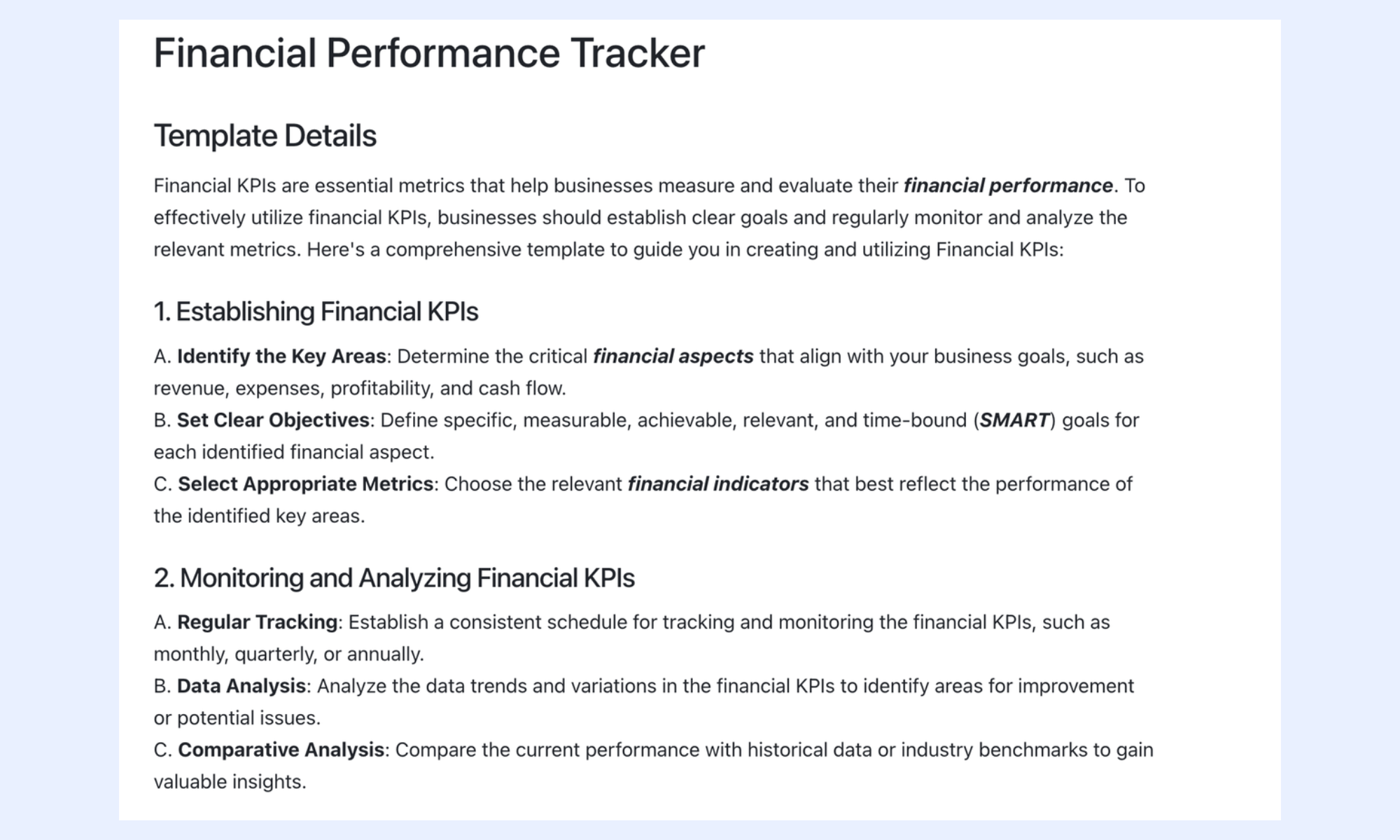 Financial Performance Tracker

Template Details

Financial KPIs are essential metrics that help businesses measure and evaluate their financial performance. To effectively utilize financial KPIs, businesses should establish clear goals and regularly monitor and analyze the relevant metrics. Here's a comprehensive template to guide you in creating and utilizing Financial KPIs:

1. Establishing Financial KPIs

A. Identify the Key Areas: Determine the critical financial aspects that align with your business goals, such as revenue, expenses, profitability, and cash flow.
B. Set Clear Objectives: Define specific, measurable, achievable, relevant, and time-bound (SMART) goals for each identified financial aspect.
C. Select Appropriate Metrics: Choose the relevant financial indicators that best reflect the performance of the identified key areas.

2. Monitoring and Analyzing Financial KPIs

A. Regular Tracking: Establish a consistent schedule for tracking and monitoring the financial KPIs, such as monthly, quarterly, or annually.
B. Data Analysis: Analyze the data trends and variations in the financial KPIs to identify areas for improvement or potential issues.
C. Comparative Analysis: Compare the current performance with historical data or industry benchmarks to gain valuable insights.